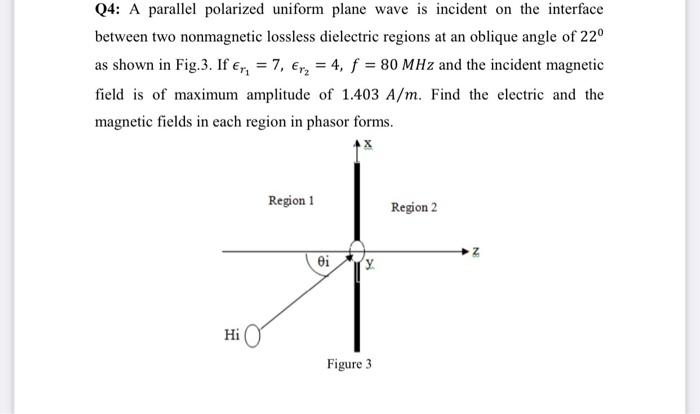 Q4: A parallel polarized uniform plane wave is incident on the interface between two nonmagnetic lossless dielectric regions at an oblique angle of $22^0$ as shown in Fig.3. If $\epsilon_{r_1} = 7$, $\epsilon_{r_2} = 4$, $f = 80\ MHz$ and the incident magnetic field is of maximum amplitude of $1.403\ A/m$. Find the electric and the magnetic fields in each region in phasor forms.

x

Region 1

Region 2

z

θi

y

Hi

Figure 3